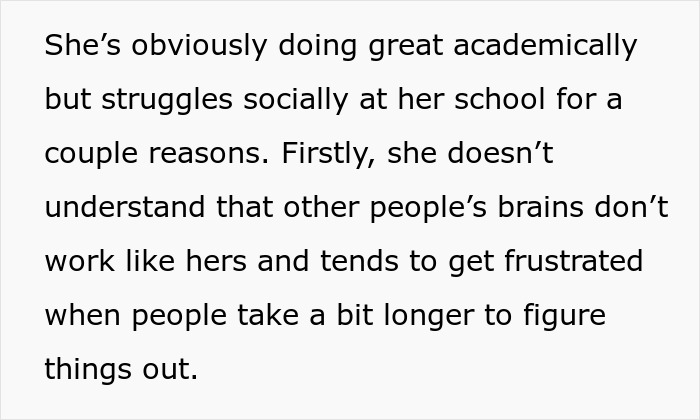 She’s obviously doing great academically but struggles socially at her school for a couple reasons. Firstly, she doesn’t understand that other people’s brains don’t work like hers and tends to get frustrated when people take a bit longer to figure things out.